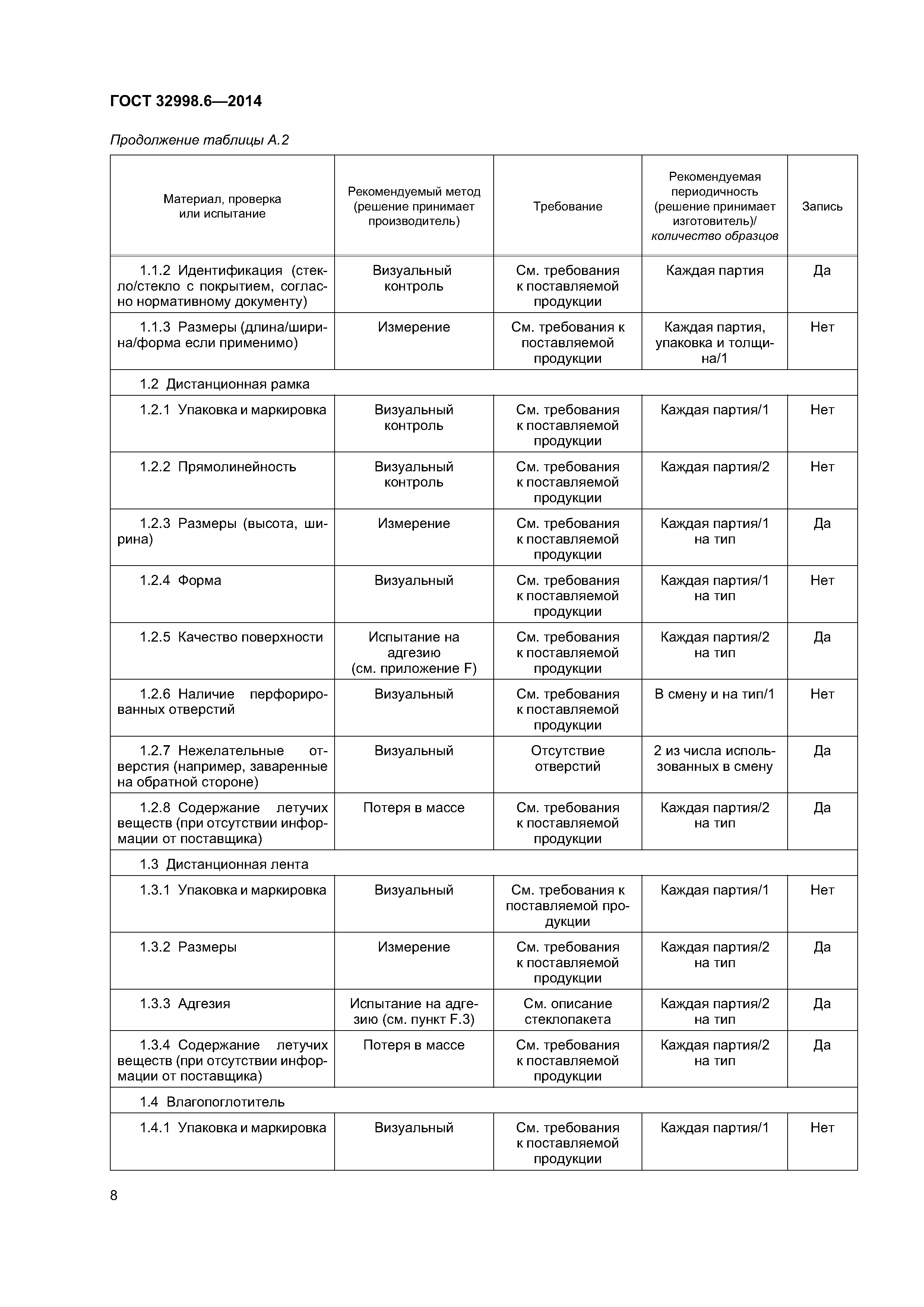 ГОСТ 32998.6—2014

Продолжение таблицы А.2

| Материал, проверка или испытание | Рекомендуемый метод (решение принимает производитель) | Требование | Рекомендуемая периодичность (решение принимает изготовитель)/ количество образцов | Запись |
|---|---|---|---|---|
| 1.1.2 Идентификация (стекло/стекло с покрытием, согласно нормативному документу) | Визуальный контроль | См. требования к поставляемой продукции | Каждая партия | Да |
| 1.1.3 Размеры (длина/ширина/форма если применимо) | Измерение | См. требования к поставляемой продукции | Каждая партия, упаковка и толщина/1 | Нет |
| 1.2 Дистанционная рамка | | | | |
| 1.2.1 Упаковка и маркировка | Визуальный контроль | См. требования к поставляемой продукции | Каждая партия/1 | Нет |
| 1.2.2 Прямолинейность | Визуальный контроль | См. требования к поставляемой продукции | Каждая партия/2 | Нет |
| 1.2.3 Размеры (высота, ширина) | Измерение | См. требования к поставляемой продукции | Каждая партия/1 на тип | Да |
| 1.2.4 Форма | Визуальный | См. требования к поставляемой продукции | Каждая партия/1 на тип | Нет |
| 1.2.5 Качество поверхности | Испытание на адгезию (см. приложение F) | См. требования к поставляемой продукции | Каждая партия/2 на тип | Да |
| 1.2.6 Наличие перфорированных отверстий | Визуальный | См. требования к поставляемой продукции | В смену и на тип/1 | Нет |
| 1.2.7 Нежелательные отверстия (например, заваренные на обратной стороне) | Визуальный | Отсутствие отверстий | 2 из числа использованных в смену | Да |
| 1.2.8 Содержание летучих веществ (при отсутствии информации от поставщика) | Потеря в массе | См. требования к поставляемой продукции | Каждая партия/2 на тип | Да |
| 1.3 Дистанционная лента | | | | |
| 1.3.1 Упаковка и маркировка | Визуальный | См. требования к поставляемой продукции | Каждая партия/1 | Нет |
| 1.3.2 Размеры | Измерение | См. требования к поставляемой продукции | Каждая партия/2 на тип | Да |
| 1.3.3 Адгезия | Испытание на адгезию (см. пункт F.3) | См. описание стеклопакета | Каждая партия/2 на тип | Да |
| 1.3.4 Содержание летучих веществ (при отсутствии информации от поставщика) | Потеря в массе | См. требования к поставляемой продукции | Каждая партия/2 на тип | Да |
| 1.4 Влагопоглотитель | | | | |
| 1.4.1 Упаковка и маркировка | Визуальный | См. требования к поставляемой продукции | Каждая партия/1 | Нет |

8